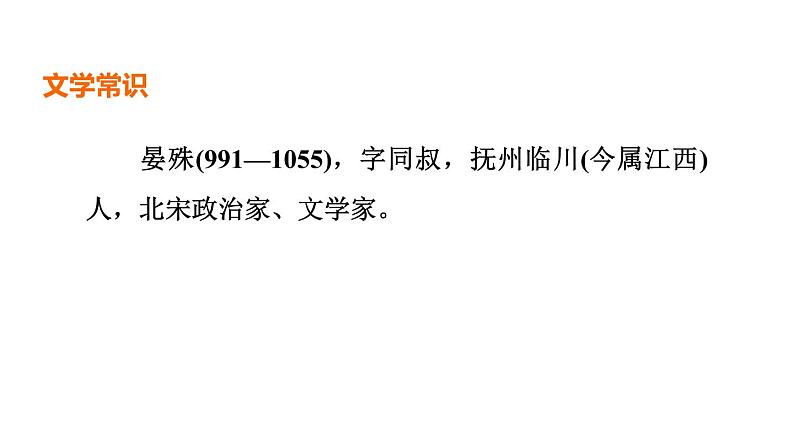 文学常识

晏殊(991—1055)，字同叔，抚州临川(今属江西)人，北宋政治家、文学家。